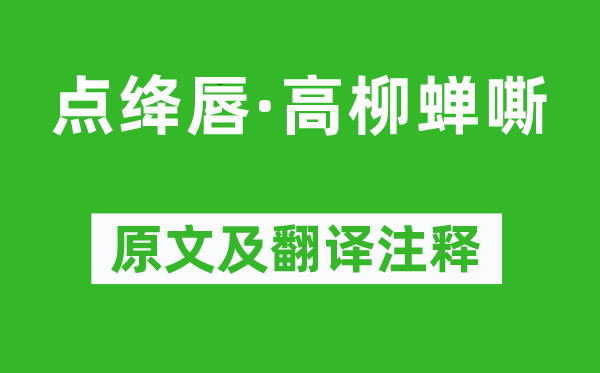 点绛唇·高柳蝉嘶

原文及翻译注释